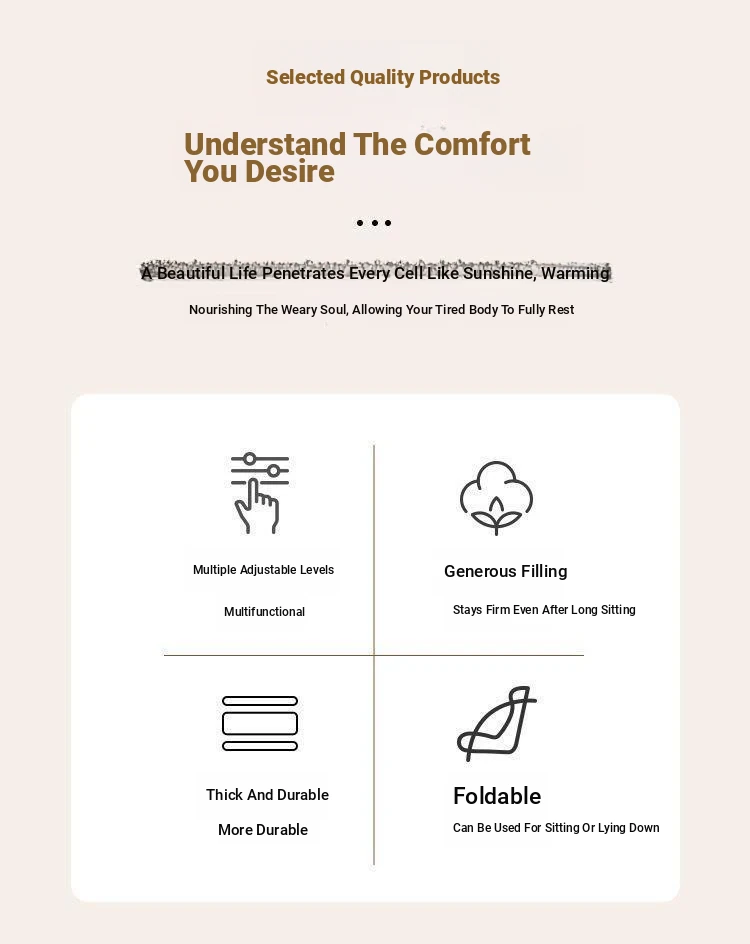 Selected Quality Products

Understand The Comfort You Desire

• • •

A Beautiful Life Penetrates Every Cell Like Sunshine, Warming

Nourishing The Weary Soul, Allowing Your Tired Body To Fully Rest

Multiple Adjustable Levels

Multifunctional

Generous Filling

Stays Firm Even After Long Sitting

Thick And Durable

More Durable

Foldable

Can Be Used For Sitting Or Lying Down